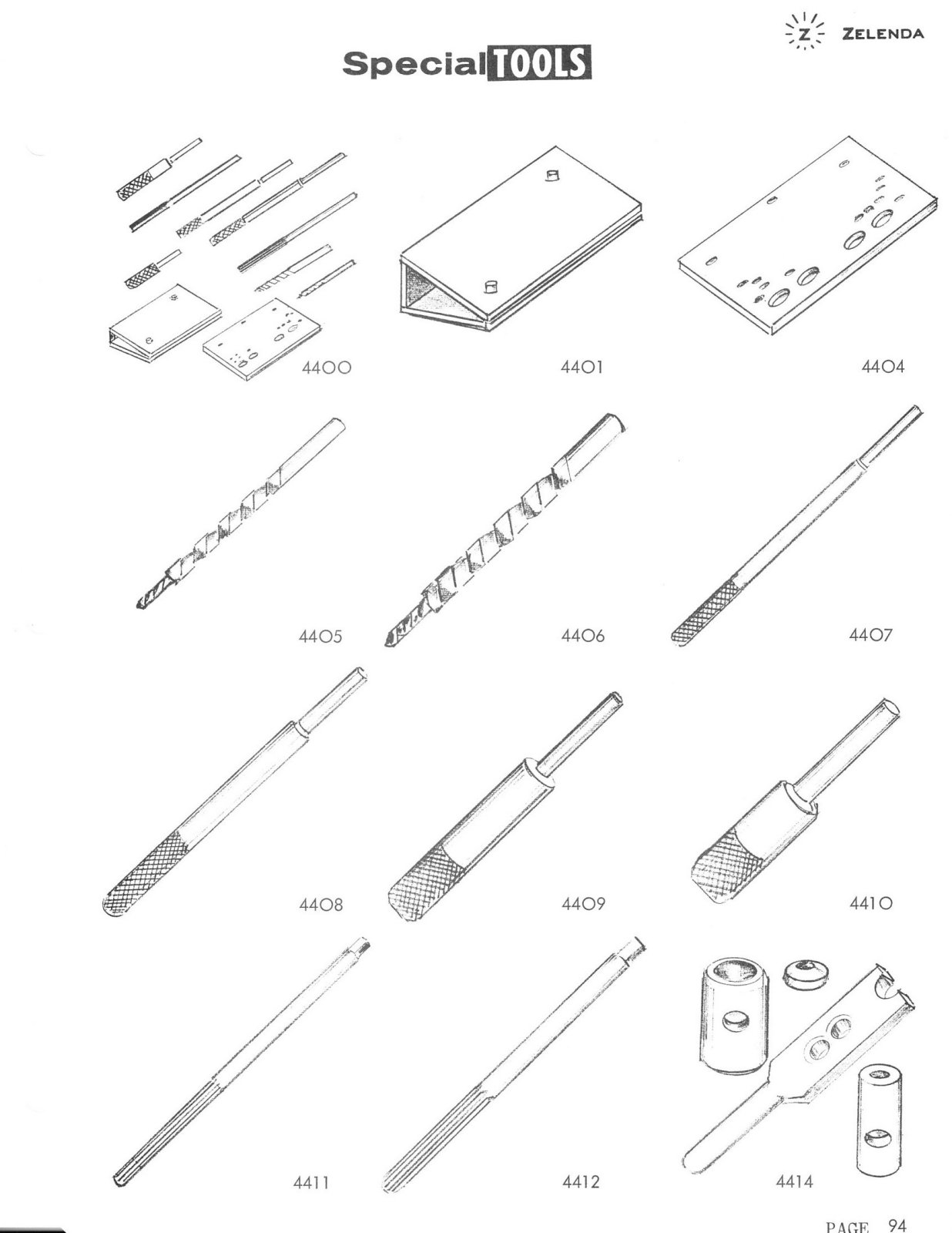 Z ZELENDA

Special TOOLS

4400

4401

4404

4405

4406

4407

4408

4409

4410

4411

4412

4414

PAGE 94